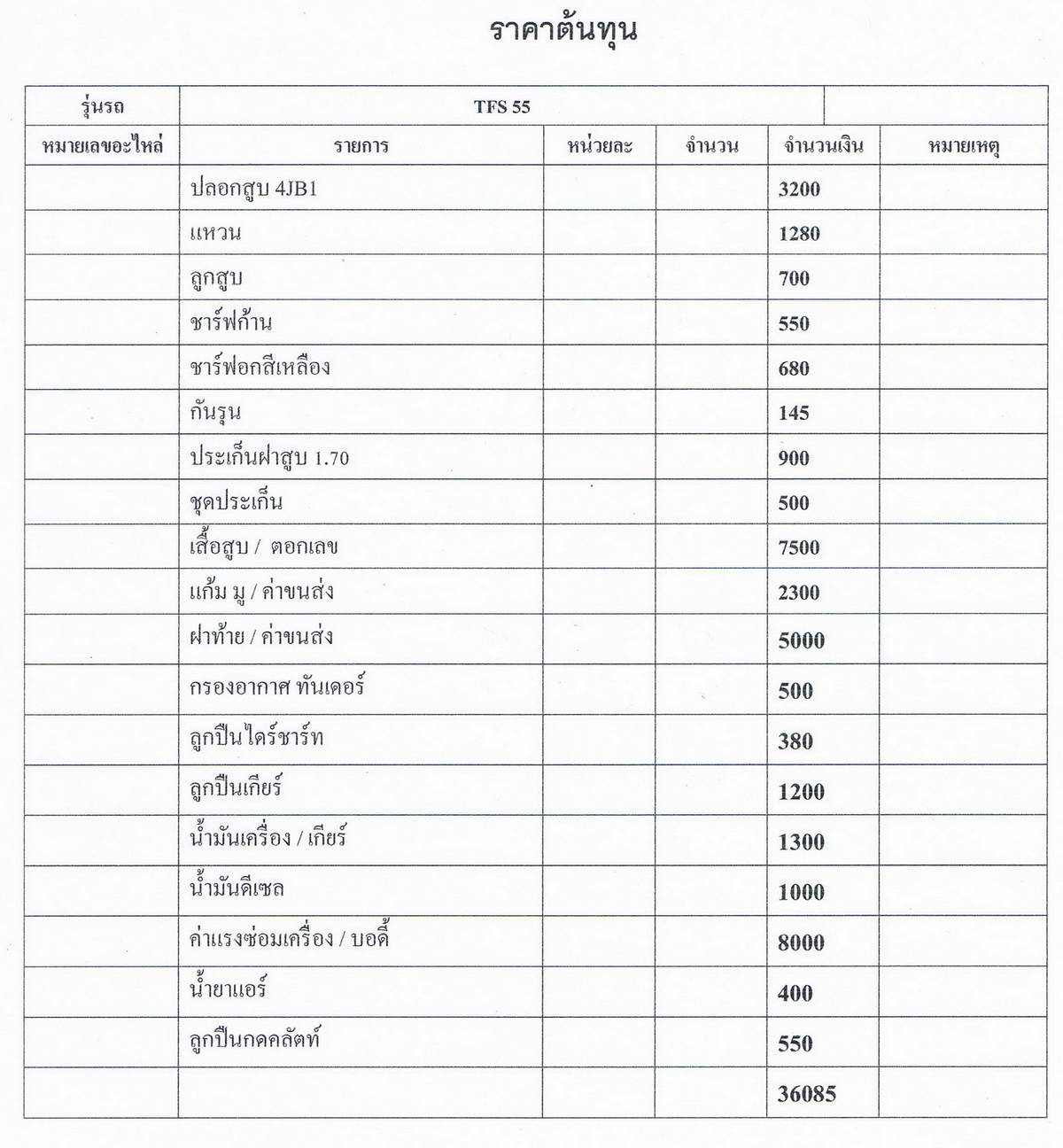 ราคาต้นทุน

| รุ่นรถ | TFS 55 | | | | |
|---|---|---|---|---|---|
| หมายเลขอะไหล่ | รายการ | หน่วยละ | จำนวน | จำนวนเงิน | หมายเหตุ |
| | ปลอกสูบ 4JB1 | | | 3200 | |
| | แหวน | | | 1280 | |
| | ลูกสูบ | | | 700 | |
| | ชาร์ฟก้าน | | | 550 | |
| | ชาร์ฟอกสีเหลือง | | | 680 | |
| | กันรุน | | | 145 | |
| | ประเก็นฝาสูบ 1.70 | | | 900 | |
| | ชุดประเก็น | | | 500 | |
| | เสื้อสูบ / ตอกเลข | | | 7500 | |
| | แก้ม มู / ค่าขนส่ง | | | 2300 | |
| | ฝาท้าย / ค่าขนส่ง | | | 5000 | |
| | กรองอากาศ ทันเดอร์ | | | 500 | |
| | ลูกปืนไดร์ชาร์ท | | | 380 | |
| | ลูกปืนเกียร์ | | | 1200 | |
| | น้ำมันเครื่อง / เกียร์ | | | 1300 | |
| | น้ำมันดีเซล | | | 1000 | |
| | ค่าแรงซ่อมเครื่อง / บอดี้ | | | 8000 | |
| | น้ำยาแอร์ | | | 400 | |
| | ลูกปืนกดคลัตท์ | | | 550 | |
| | | | | 36085 | |